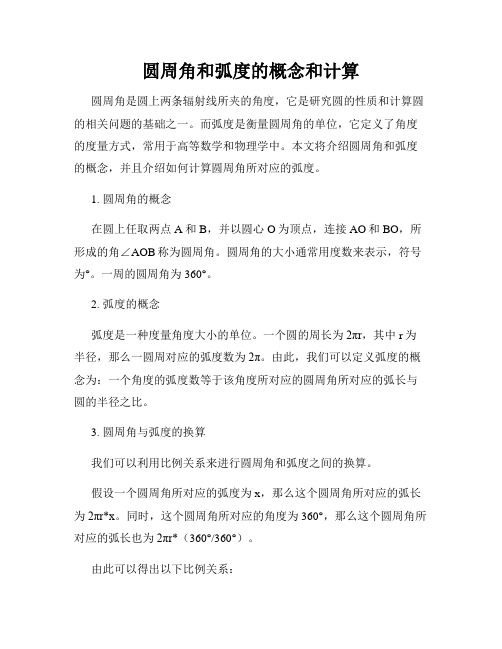 圆周角和弧度的概念和计算

圆周角是圆上两条辐射线所夹的角度，它是研究圆的性质和计算圆的相关问题的基础之一。而弧度是衡量圆周角的单位，它定义了角度的度量方式，常用于高等数学和物理学中。本文将介绍圆周角和弧度的概念，并且介绍如何计算圆周角所对应的弧度。

1. 圆周角的概念

在圆上任取两点 A 和 B，并以圆心 O 为顶点，连接 AO 和 BO，所形成的角∠AOB 称为圆周角。圆周角的大小通常用度数来表示，符号为°。一周的圆周角为 360°。

2. 弧度的概念

弧度是一种度量角度大小的单位。一个圆的周长为 2πr，其中 r 为半径，那么一圆周对应的弧度数为 2π。由此，我们可以定义弧度的概念为：一个角度的弧度数等于该角度所对应的圆周角所对应的弧长与圆的半径之比。

3. 圆周角与弧度的换算

我们可以利用比例关系来进行圆周角和弧度之间的换算。

假设一个圆周角所对应的弧度为 x，那么这个圆周角所对应的弧长为 2πr*x。同时，这个圆周角所对应的角度为 360°，那么这个圆周角所对应的弧长也为 2πr*（360°/360°）。

由此可以得出以下比例关系：